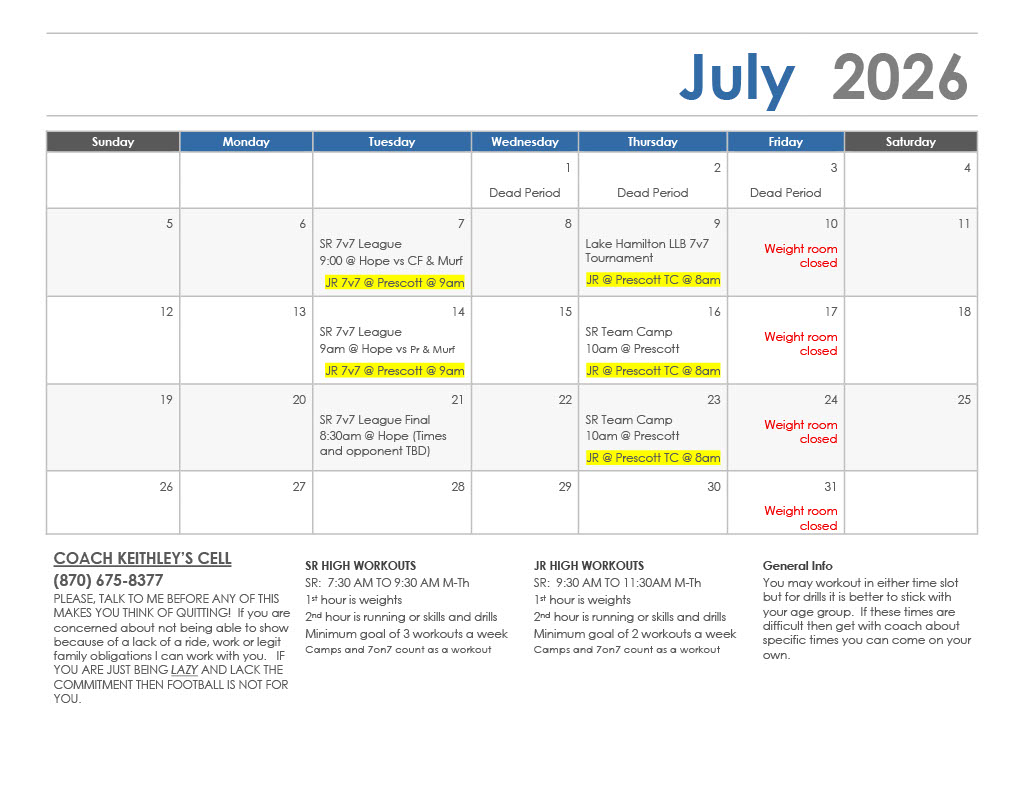 July 2026

| Sunday | Monday | Tuesday | Wednesday | Thursday | Friday | Saturday |
|---|---|---|---|---|---|---|
| | | | 1 Dead Period | 2 Dead Period | 3 Dead Period | 4 |
| 5 | 6 | 7 SR 7v7 League 9:00 @ Hope vs CF & Murf JR 7v7 @ Prescott @ 9am | 8 | 9 Lake Hamilton LLB 7v7 Tournament JR @ Prescott TC @ 8am | 10 Weight room closed | 11 |
| 12 | 13 | 14 SR 7v7 League 9am @ Hope vs Pr & Murf JR 7v7 @ Prescott @ 9am | 15 | 16 SR Team Camp 10am @ Prescott JR @ Prescott TC @ 8am | 17 Weight room closed | 18 |
| 19 | 20 | 21 SR 7v7 League Final 8:30am @ Hope (Times and opponent TBD) | 22 | 23 SR Team Camp 10am @ Prescott JR @ Prescott TC @ 8am | 24 Weight room closed | 25 |
| 26 | 27 | 28 | 29 | 30 | 31 Weight room closed | |

COACH KEITHLEY'S CELL
(870) 675-8377
PLEASE, TALK TO ME BEFORE ANY OF THIS MAKES YOU THINK OF QUITTING! If you are concerned about not being able to show because of a lack of a ride, work or legit family obligations I can work with you. IF YOU ARE JUST BEING LAZY AND LACK THE COMMITMENT THEN FOOTBALL IS NOT FOR YOU.

SR HIGH WORKOUTS
SR: 7:30 AM TO 9:30 AM M-Th
1st hour is weights
2nd hour is running or skills and drills
Minimum goal of 3 workouts a week
Camps and 7on7 count as a workout

JR HIGH WORKOUTS
SR: 9:30 AM TO 11:30AM M-Th
1st hour is weights
2nd hour is running or skills and drills
Minimum goal of 2 workouts a week
Camps and 7on7 count as a workout

General Info
You may workout in either time slot but for drills it is better to stick with your age group. If these times are difficult then get with coach about specific times you can come on your own.